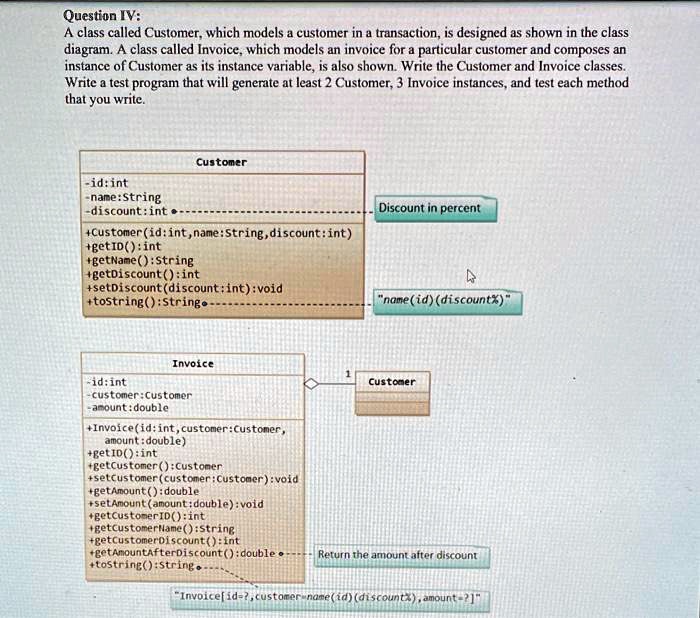 Question IV:
A class called Customer, which models a customer in a transaction, is designed as shown in the class diagram. A class called Invoice, which models an invoice for a particular customer and composes an instance of Customer as its instance variable, is also shown. Write the Customer and Invoice classes. Write a test program that will generate at least 2 Customer, 3 Invoice instances, and test each method that you write.

Customer

-id:int
-name:String
-discount:int

Discount in percent

+Customer(id:int,name:String,discount:int)
+getID():int
+getName():String
+getDiscount():int
+setDiscount(discount:int):void
+toString():String

"name(id)(discount%)"

Invoice

-id:int
-customer:Customer
-amount:double

1

Customer

+Invoice(id:int,customer:Customer, amount:double)
+getID():int
+getCustomer():Customer
+setCustomer(customer:Customer):void
+getAmount():double
+setAmount(amount:double):void
+getCustomerID():int
+getCustomerName():String
+getCustomerDiscount():int
+getAmountAfterDiscount():double
+toString():String

Return the amount after discount

"Invoice[id=?,customer=name(id)(discount%),amount=?]"